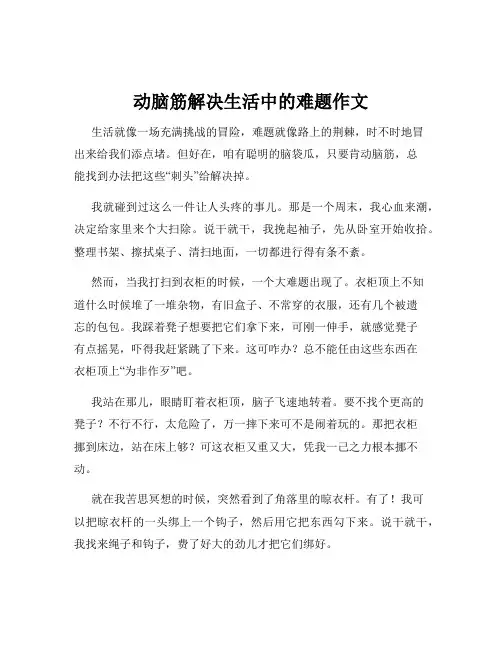 动脑筋解决生活中的难题作文

生活就像一场充满挑战的冒险，难题就像路上的荆棘，时不时地冒出来给我们添点堵。但好在，咱有聪明的脑袋瓜，只要肯动脑筋，总能找到办法把这些“刺头”给解决掉。

我就碰到过这么一件让人头疼的事儿。那是一个周末，我心血来潮，决定给家里来个大扫除。说干就干，我挽起袖子，先从卧室开始收拾。整理书架、擦拭桌子、清扫地面，一切都进行得有条不紊。

然而，当我打扫到衣柜的时候，一个大难题出现了。衣柜顶上不知道什么时候堆了一堆杂物，有旧盒子、不常穿的衣服，还有几个被遗忘的包包。我踩着凳子想要把它们拿下来，可刚一伸手，就感觉凳子有点摇晃，吓得我赶紧跳了下来。这可咋办？总不能任由这些东西在衣柜顶上“为非作歹”吧。

我站在那儿，眼睛盯着衣柜顶，脑子飞速地转着。要不找个更高的凳子？不行不行，太危险了，万一摔下来可不是闹着玩的。那把衣柜挪到床边，站在床上够？可这衣柜又重又大，凭我一己之力根本挪不动。

就在我苦思冥想的时候，突然看到了角落里的晾衣杆。有了！我可以把晾衣杆的一头绑上一个钩子，然后用它把东西勾下来。说干就干，我找来绳子和钩子，费了好大的劲儿才把它们绑好。